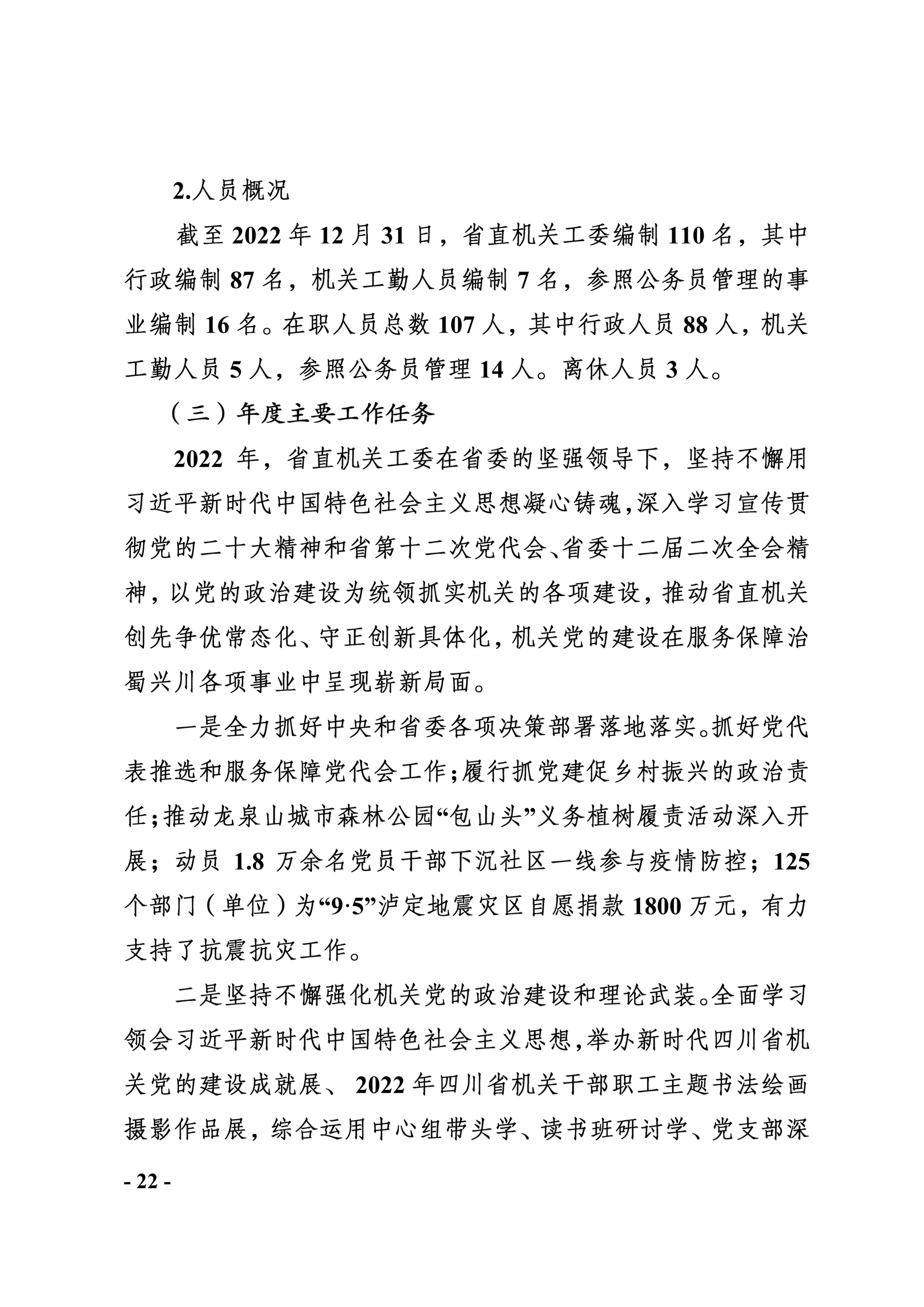 2.人员概况

截至 2022 年 12 月 31 日，省直机关工委编制 110 名，其中行政编制 87 名，机关工勤人员编制 7 名，参照公务员管理的事业编制 16 名。在职人员总数 107 人，其中行政人员 88 人，机关工勤人员 5 人，参照公务员管理 14 人。离休人员 3 人。

（三）年度主要工作任务

2022 年，省直机关工委在省委的坚强领导下，坚持不懈用习近平新时代中国特色社会主义思想凝心铸魂，深入学习宣传贯彻党的二十大精神和省第十二次党代会、省委十二届二次全会精神，以党的政治建设为统领抓实机关的各项建设，推动省直机关创先争优常态化、守正创新具体化，机关党的建设在服务保障治蜀兴川各项事业中呈现崭新局面。

一是全力抓好中央和省委各项决策部署落地落实。抓好党代表推选和服务保障党代会工作；履行抓党建促乡村振兴的政治责任；推动龙泉山城市森林公园“包山头”义务植树履责活动深入开展；动员 1.8 万余名党员干部下沉社区一线参与疫情防控；125 个部门（单位）为“9·5”泸定地震灾区自愿捐款 1800 万元，有力支持了抗震抗灾工作。

二是坚持不懈强化机关党的政治建设和理论武装。全面学习领会习近平新时代中国特色社会主义思想，举办新时代四川省机关党的建设成就展、 2022 年四川省机关干部职工主题书法绘画摄影作品展，综合运用中心组带头学、读书班研讨学、党支部深

- 22 -